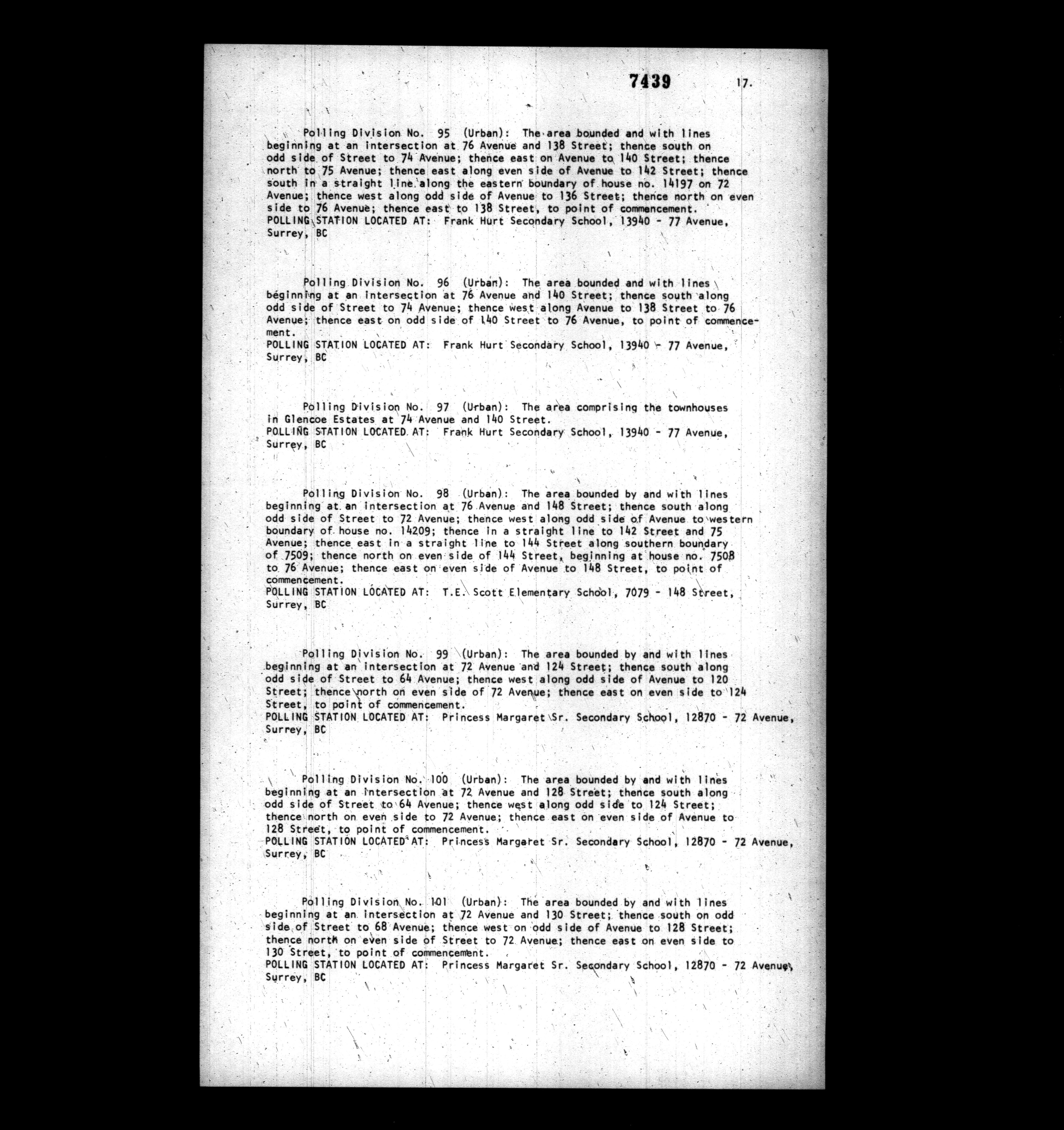 7439 17.

Polling Division No. 95 (Urban): The area bounded and with lines beginning at an intersection at 76 Avenue and 138 Street; thence south on odd side of Street to 74 Avenue; thence east on Avenue to 140 Street; thence north to 75 Avenue; thence east along even side of Avenue to 142 Street; thence south in a straight line along the eastern boundary of house no. 14197 on 72 Avenue; thence west along odd side of Avenue to 136 Street; thence north on even side to 76 Avenue; thence east to 138 Street, to point of commencement.
POLLING STATION LOCATED AT: Frank Hurt Secondary School, 13940 - 77 Avenue, Surrey, BC

Polling Division No. 96 (Urban): The area bounded and with lines beginning at an intersection at 76 Avenue and 140 Street; thence south along odd side of Street to 74 Avenue; thence west along Avenue to 138 Street to 76 Avenue; thence east on odd side of 140 Street to 76 Avenue, to point of commencement.
POLLING STATION LOCATED AT: Frank Hurt Secondary School, 13940 - 77 Avenue, Surrey, BC

Polling Division No. 97 (Urban): The area comprising the townhouses in Glencoe Estates at 74 Avenue and 140 Street.
POLLING STATION LOCATED AT: Frank Hurt Secondary School, 13940 - 77 Avenue, Surrey, BC

Polling Division No. 98 (Urban): The area bounded by and with lines beginning at an intersection at 76 Avenue and 148 Street; thence south along odd side of Street to 72 Avenue; thence west along odd side of Avenue to western boundary of house no. 14209; thence in a straight line to 142 Street and 75 Avenue; thence east in a straight line to 144 Street along southern boundary of 7509; thence north on even side of 144 Street, beginning at house no. 7508 to 76 Avenue; thence east on even side of Avenue to 148 Street, to point of commencement.
POLLING STATION LOCATED AT: T.E. Scott Elementary School, 7079 - 148 Street, Surrey, BC

Polling Division No. 99 (Urban): The area bounded by and with lines beginning at an intersection at 72 Avenue and 124 Street; thence south along odd side of Street to 64 Avenue; thence west along odd side of Avenue to 120 Street; thence north on even side of 72 Avenue; thence east on even side to 124 Street, to point of commencement.
POLLING STATION LOCATED AT: Princess Margaret Sr. Secondary School, 12870 - 72 Avenue, Surrey, BC

Polling Division No. 100 (Urban): The area bounded by and with lines beginning at an intersection at 72 Avenue and 128 Street; thence south along odd side of Street to 64 Avenue; thence west along odd side to 124 Street; thence north on even side to 72 Avenue; thence east on even side of Avenue to 128 Street, to point of commencement.
POLLING STATION LOCATED AT: Princess Margaret Sr. Secondary School, 12870 - 72 Avenue, Surrey, BC

Polling Division No. 101 (Urban): The area bounded by and with lines beginning at an intersection at 72 Avenue and 130 Street; thence south on odd side of Street to 68 Avenue; thence west on odd side of Avenue to 128 Street; thence north on even side of Street to 72 Avenue; thence east on even side to 130 Street, to point of commencement.
POLLING STATION LOCATED AT: Princess Margaret Sr. Secondary School, 12870 - 72 Avenue, Surrey, BC